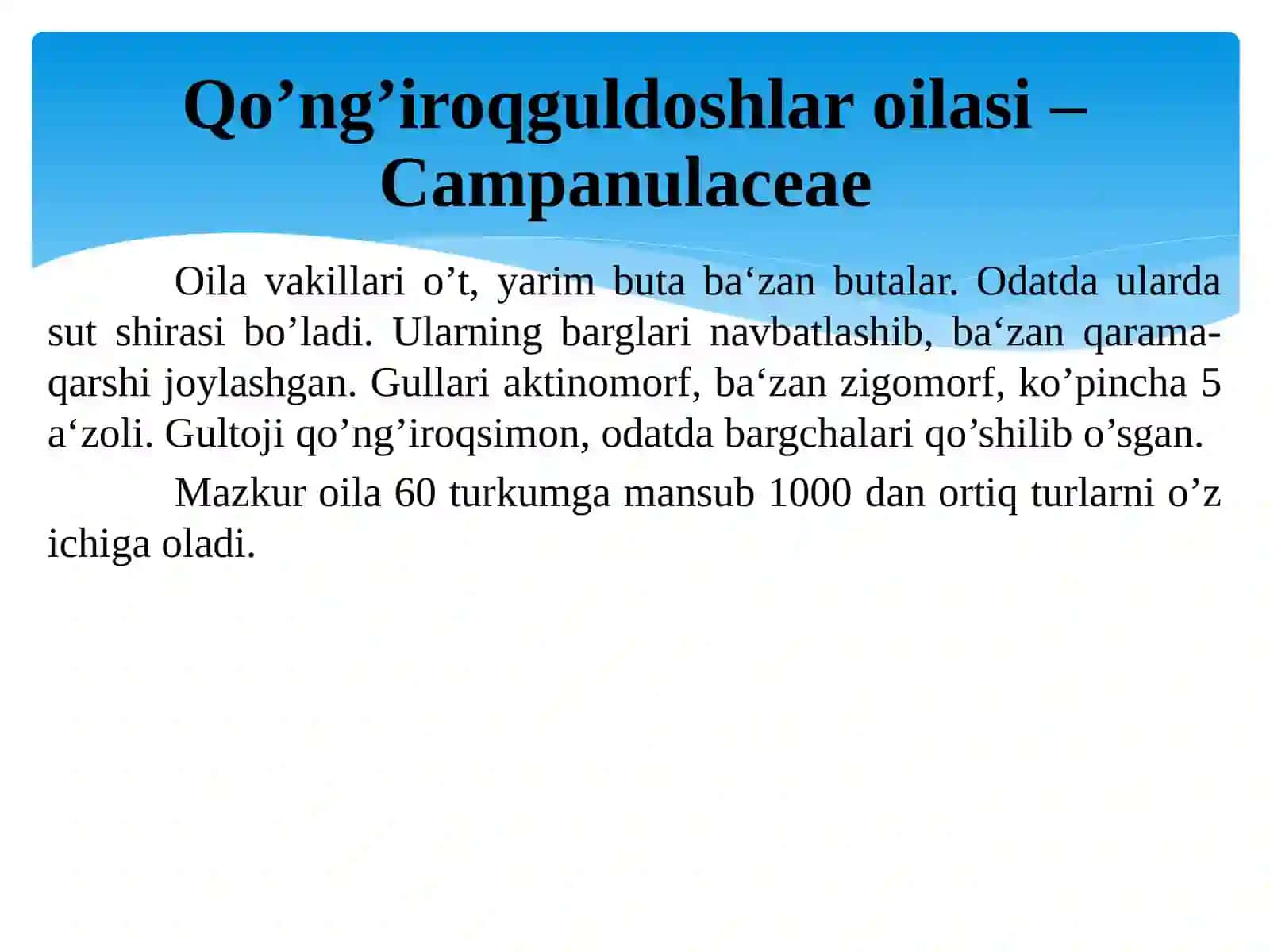 Qo’ng’iroqguldoshlar oilasi – Campanulaceae

Oila vakillari o’t, yarim buta ba‘zan butalar. Odatda ularda sut shirasi bo’ladi. Ularning barglari navbatlashib, ba‘zan qarama-qarshi joylashgan. Gullari aktinomorf, ba‘zan zigomorf, ko’pincha 5 a‘zoli. Gultoji qo’ng’iroqsimon, odatda bargchalari qo’shilib o’sgan.

Mazkur oila 60 turkumga mansub 1000 dan ortiq turlarni o’z ichiga oladi.